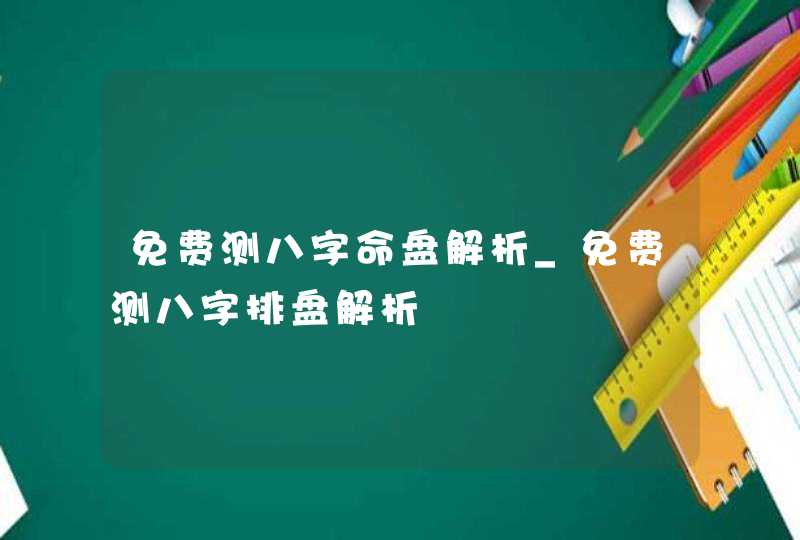 免费测八字命盘解析_免费测八字排盘解析